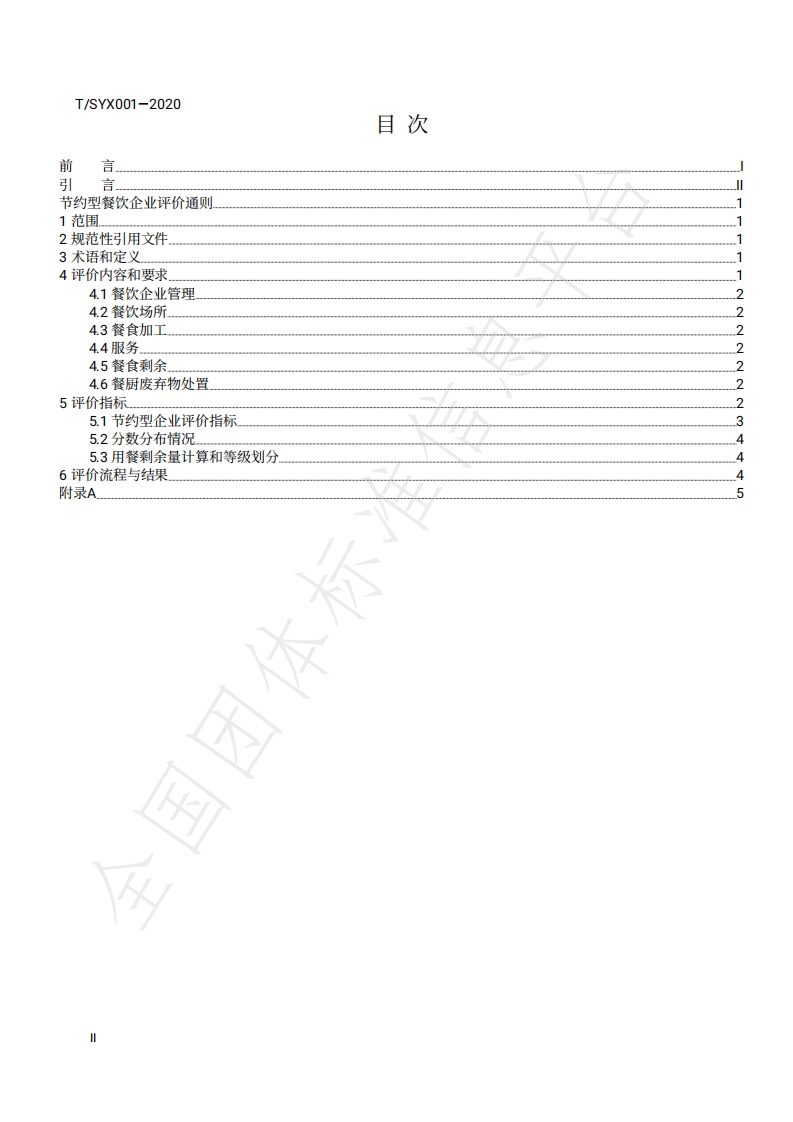 T/SYX001—2020

目 次

前 言 I
引 言 II
节约型餐饮企业评价通则 1
1 范围 1
2 规范性引用文件 1
3 术语和定义 1
4 评价内容和要求 1
4.1 餐饮企业管理 2
4.2 餐饮场所 2
4.3 餐食加工 2
4.4 服务 2
4.5 餐食剩余 2
4.6 餐厨废弃物处置 2
5 评价指标 2
5.1 节约型企业评价指标 3
5.2 分数分布情况 4
5.3 用餐剩余量计算和等级划分 4
6 评价流程与结果 4
附录A 5

全国团体标准信息平台

II